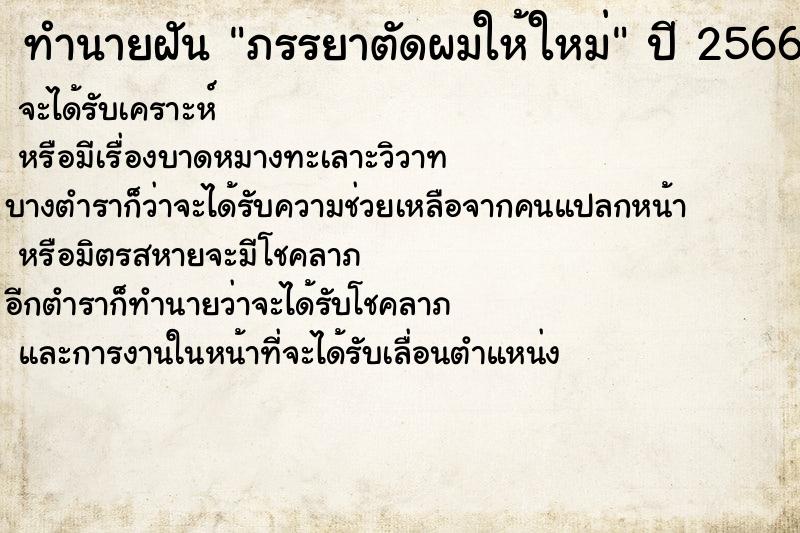 ทำนายฝัน "ภรรยาตัดผมให้ใหม่" ปี 2566

จะได้รับเคราะห์

หรือมีเรื่องบาดหมางทะเลาะวิวาท

บางตำราก็ว่าจะได้รับความช่วยเหลือจากคนแปลกหน้า

หรือมิตรสหายจะมีโชคลาภ

อีกตำราก็ทำนายว่าจะได้รับโชคลาภ

และการงานในหน้าที่จะได้รับเลื่อนตำแหน่ง